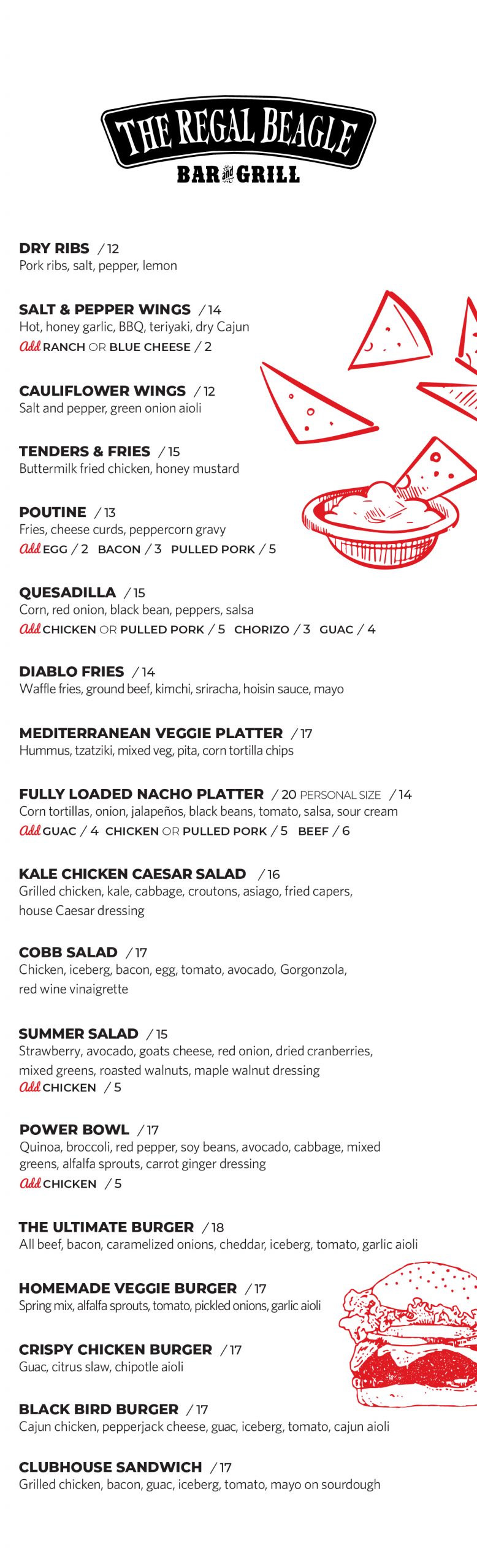 THE REGAL BEAGLE
BAR and GRILL

DRY RIBS / 12
Pork ribs, salt, pepper, lemon

SALT & PEPPER WINGS / 14
Hot, honey garlic, BBQ, teriyaki, dry Cajun
Add RANCH OR BLUE CHEESE / 2

CAULIFLOWER WINGS / 12
Salt and pepper, green onion aioli

TENDERS & FRIES / 15
Buttermilk fried chicken, honey mustard

POUTINE / 13
Fries, cheese curds, peppercorn gravy
Add EGG / 2 BACON / 3 PULLED PORK / 5

QUESADILLA / 15
Corn, red onion, black bean, peppers, salsa
Add CHICKEN OR PULLED PORK / 5 CHORIZO / 3 GUAC / 4

DIABLO FRIES / 14
Waffle fries, ground beef, kimchi, sriracha, hoisin sauce, mayo

MEDITERRANEAN VEGGIE PLATTER / 17
Hummus, tzatziki, mixed veg, pita, corn tortilla chips

FULLY LOADED NACHO PLATTER / 20 PERSONAL SIZE / 14
Corn tortillas, onion, jalapeños, black beans, tomato, salsa, sour cream
Add GUAC / 4 CHICKEN OR PULLED PORK / 5 BEEF / 6

KALE CHICKEN CAESAR SALAD / 16
Grilled chicken, kale, cabbage, croutons, asiago, fried capers, house Caesar dressing

COBB SALAD / 17
Chicken, iceberg, bacon, egg, tomato, avocado, Gorgonzola, red wine vinaigrette

SUMMER SALAD / 15
Strawberry, avocado, goats cheese, red onion, dried cranberries, mixed greens, roasted walnuts, maple walnut dressing
Add CHICKEN / 5

POWER BOWL / 17
Quinoa, broccoli, red pepper, soy beans, avocado, cabbage, mixed greens, alfalfa sprouts, carrot ginger dressing
Add CHICKEN / 5

THE ULTIMATE BURGER / 18
All beef, bacon, caramelized onions, cheddar, iceberg, tomato, garlic aioli

HOMEMADE VEGGIE BURGER / 17
Spring mix, alfalfa sprouts, tomato, pickled onions, garlic aioli

CRISPY CHICKEN BURGER / 17
Guac, citrus slaw, chipotle aioli

BLACK BIRD BURGER / 17
Cajun chicken, pepperjack cheese, guac, iceberg, tomato, cajun aioli

CLUBHOUSE SANDWICH / 17
Grilled chicken, bacon, guac, iceberg, tomato, mayo on sourdough